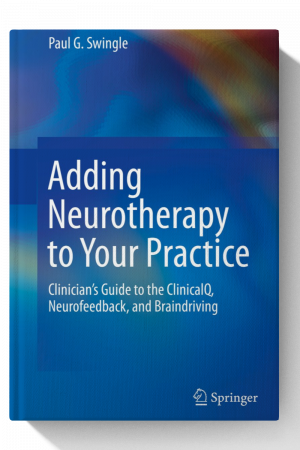 Paul G. Swingle

Adding Neurotherapy to Your Practice

Clinician's Guide to the ClinicalQ, Neurofeedback, and Braindriving

Springer